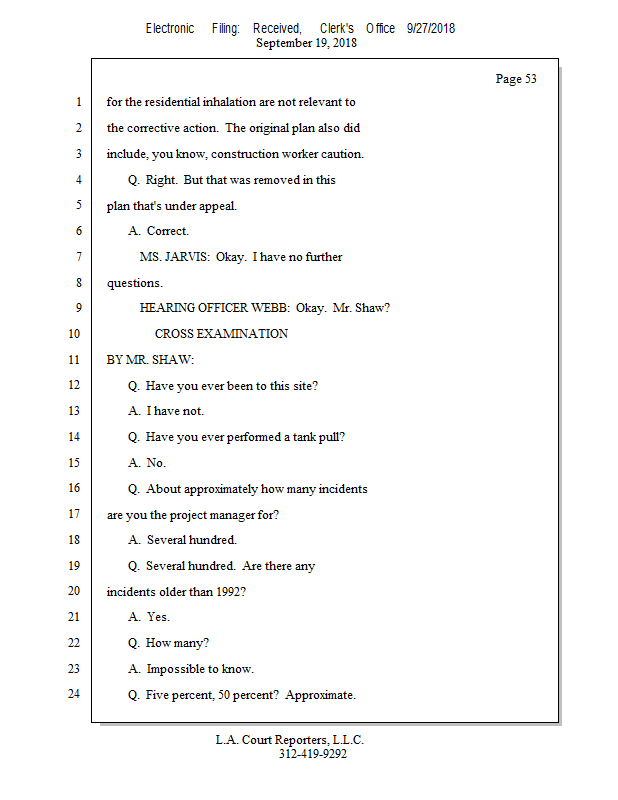 Electronic Filing: Received, Clerk's Office 9/27/2018
September 19, 2018

Page 53

1 for the residential inhalation are not relevant to
2 the corrective action. The original plan also did
3 include, you know, construction worker caution.
4 Q. Right. But that was removed in this
5 plan that's under appeal.
6 A. Correct.
7 MS. JARVIS: Okay. I have no further
8 questions.
9 HEARING OFFICER WEBB: Okay. Mr. Shaw?
10 CROSS EXAMINATION
11 BY MR. SHAW:
12 Q. Have you ever been to this site?
13 A. I have not.
14 Q. Have you ever performed a tank pull?
15 A. No.
16 Q. About approximately how many incidents
17 are you the project manager for?
18 A. Several hundred.
19 Q. Several hundred. Are there any
20 incidents older than 1992?
21 A. Yes.
22 Q. How many?
23 A. Impossible to know.
24 Q. Five percent, 50 percent? Approximate.

L.A. Court Reporters, L.L.C.
312-419-9292